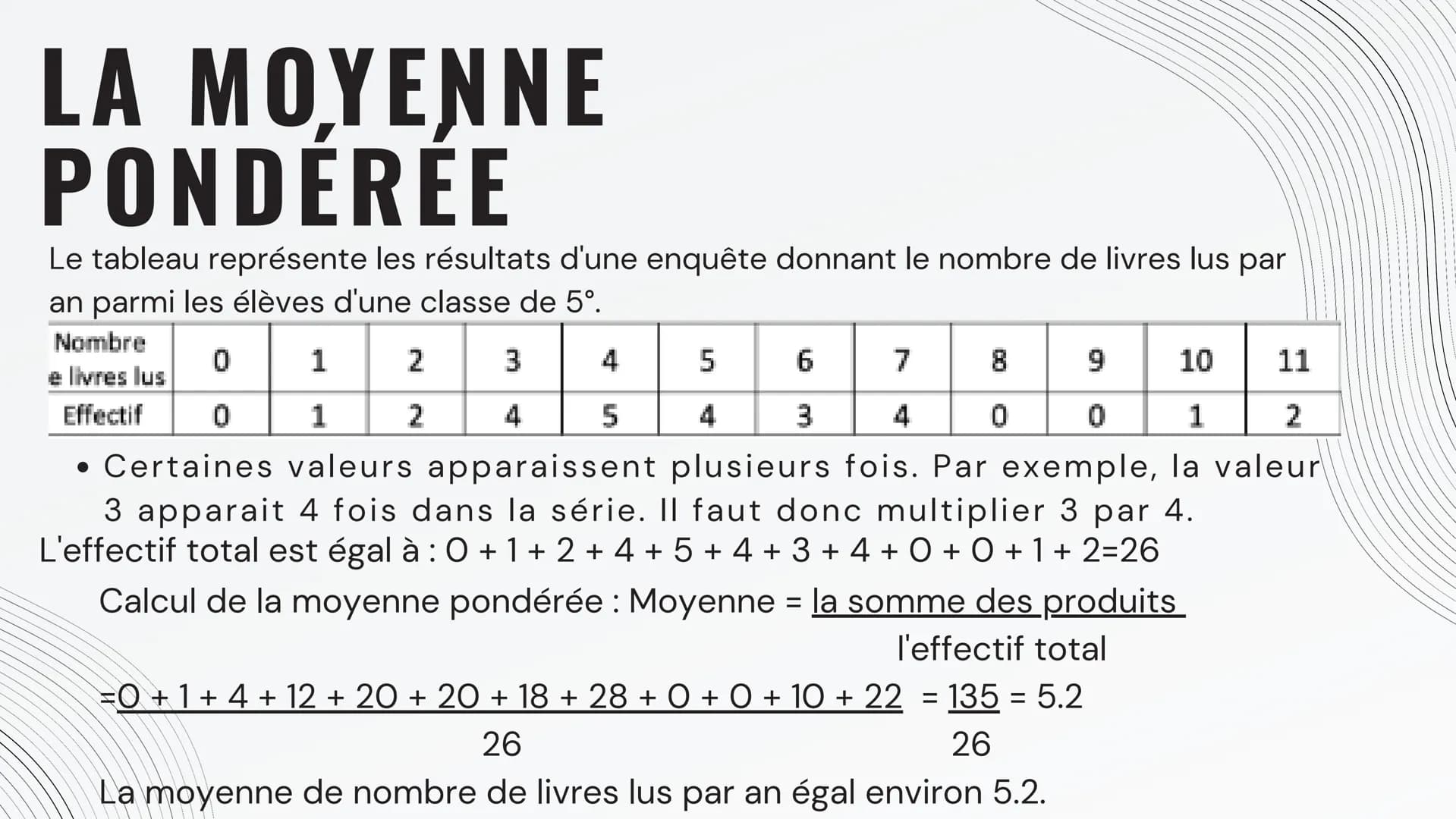 LA MOYENNE PONDÉRÉE

Le tableau représente les résultats d'une enquête donnant le nombre de livres lus par an parmi les élèves d'une classe de 5°.

| Nombre e livres lus | 0 | 1 | 2 | 3 | 4 | 5 | 6 | 7 | 8 | 9 | 10 | 11 |
|---|---|---|---|---|---|---|---|---|---|---|---|---|
| Effectif | 0 | 1 | 2 | 4 | 5 | 4 | 3 | 4 | 0 | 0 | 1 | 2 |

• Certaines valeurs apparaissent plusieurs fois. Par exemple, la valeur 3 apparait 4 fois dans la série. Il faut donc multiplier 3 par 4.

L'effectif total est égal à : 0 + 1 + 2 + 4 + 5 + 4 + 3 + 4 + 0 + 0 + 1 + 2=26

Calcul de la moyenne pondérée : Moyenne = $\frac{\text{la somme des produits}}{\text{l'effectif total}}$

$=\frac{0 + 1 + 4 + 12 + 20 + 20 + 18 + 28 + 0 + 0 + 10 + 22}{26} = \frac{135}{26} = 5.2$

La moyenne de nombre de livres lus par an égal environ 5.2.